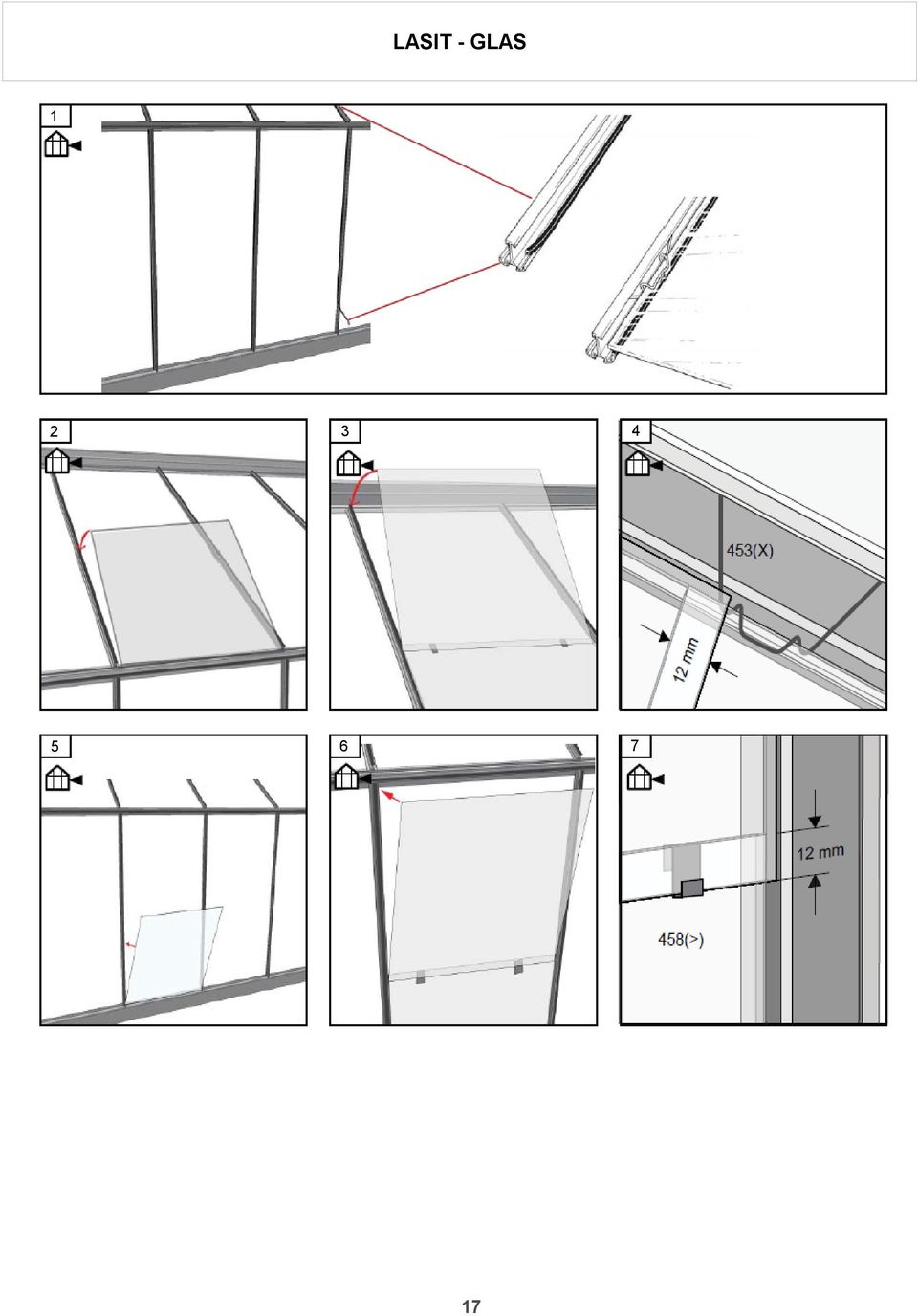 LASIT - GLAS

1

2

3

4

453(X)

12 mm

5

6

7

12 mm

458(>)

17